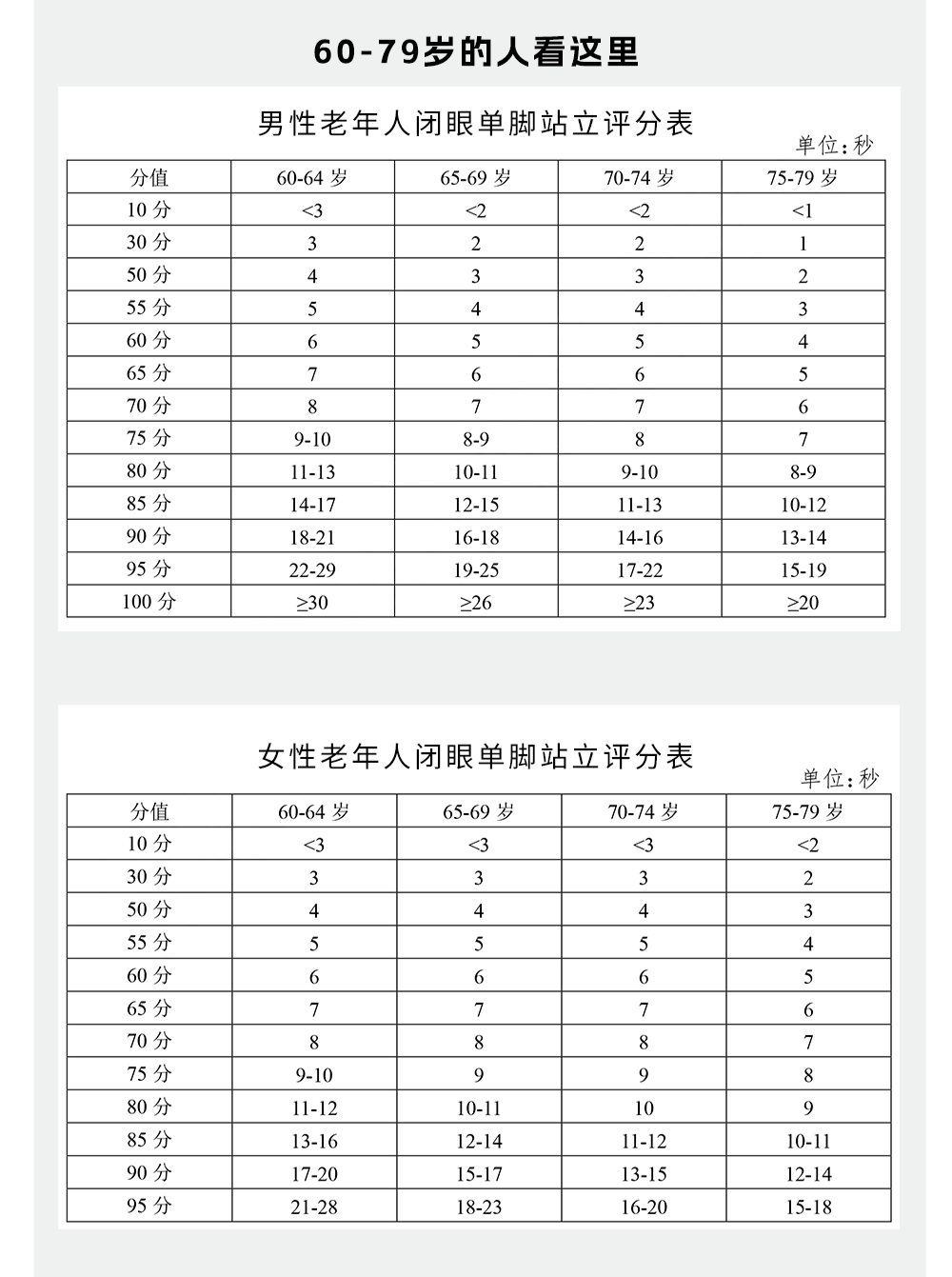 60-79岁的人看这里

男性老年人闭眼单脚站立评分表

单位：秒

| 分值 | 60-64 岁 | 65-69 岁 | 70-74 岁 | 75-79 岁 |
|---|---|---|---|---|
| 10 分 | <3 | <2 | <2 | <1 |
| 30 分 | 3 | 2 | 2 | 1 |
| 50 分 | 4 | 3 | 3 | 2 |
| 55 分 | 5 | 4 | 4 | 3 |
| 60 分 | 6 | 5 | 5 | 4 |
| 65 分 | 7 | 6 | 6 | 5 |
| 70 分 | 8 | 7 | 7 | 6 |
| 75 分 | 9-10 | 8-9 | 8 | 7 |
| 80 分 | 11-13 | 10-11 | 9-10 | 8-9 |
| 85 分 | 14-17 | 12-15 | 11-13 | 10-12 |
| 90 分 | 18-21 | 16-18 | 14-16 | 13-14 |
| 95 分 | 22-29 | 19-25 | 17-22 | 15-19 |
| 100 分 | ≥30 | ≥26 | ≥23 | ≥20 |

女性老年人闭眼单脚站立评分表

单位：秒

| 分值 | 60-64 岁 | 65-69 岁 | 70-74 岁 | 75-79 岁 |
|---|---|---|---|---|
| 10 分 | <3 | <3 | <3 | <2 |
| 30 分 | 3 | 3 | 3 | 2 |
| 50 分 | 4 | 4 | 4 | 3 |
| 55 分 | 5 | 5 | 5 | 4 |
| 60 分 | 6 | 6 | 6 | 5 |
| 65 分 | 7 | 7 | 7 | 6 |
| 70 分 | 8 | 8 | 8 | 7 |
| 75 分 | 9-10 | 9 | 9 | 8 |
| 80 分 | 11-12 | 10-11 | 10 | 9 |
| 85 分 | 13-16 | 12-14 | 11-12 | 10-11 |
| 90 分 | 17-20 | 15-17 | 13-15 | 12-14 |
| 95 分 | 21-28 | 18-23 | 16-20 | 15-18 |